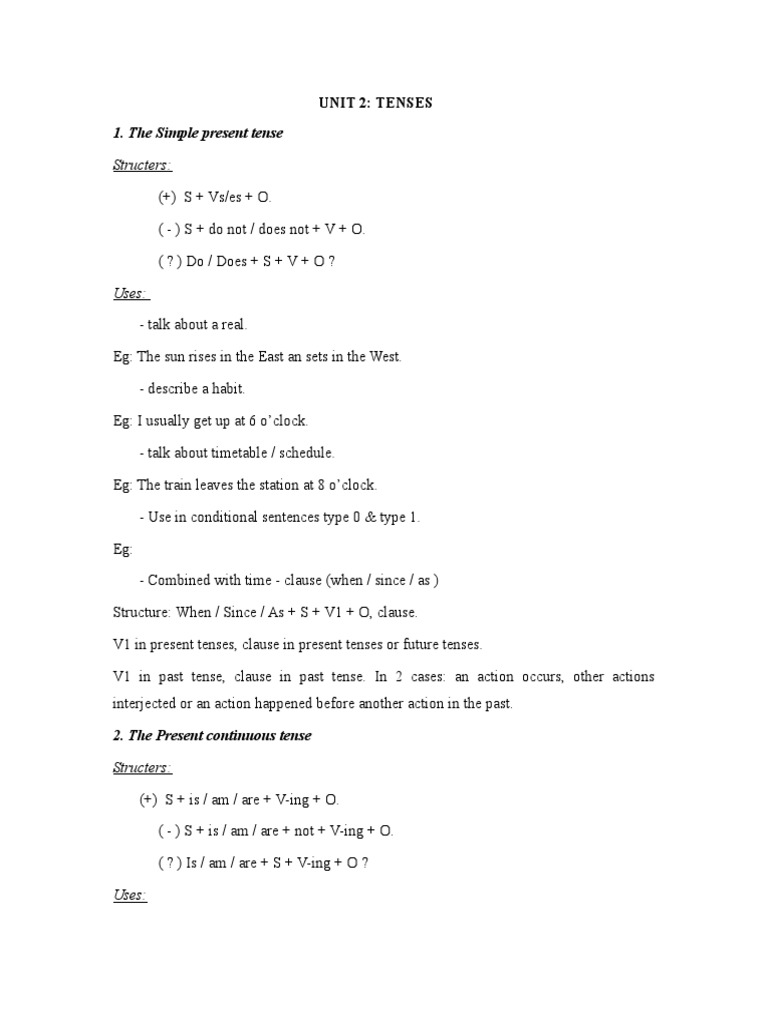 UNIT 2: TENSES

1. The Simple present tense

Structers:

(+) S + Vs/es + O.

( - ) S + do not / does not + V + O.

( ? ) Do / Does + S + V + O ?

Uses:

- talk about a real.

Eg: The sun rises in the East an sets in the West.

- describe a habit.

Eg: I usually get up at 6 o'clock.

- talk about timetable / schedule.

Eg: The train leaves the station at 8 o'clock.

- Use in conditional sentences type 0 & type 1.

Eg:

- Combined with time - clause (when / since / as )

Structure: When / Since / As + S + V1 + O, clause.

V1 in present tenses, clause in present tenses or future tenses.

V1 in past tense, clause in past tense. In 2 cases: an action occurs, other actions interjected or an action happened before another action in the past.

2. The Present continuous tense

Structers:

(+) S + is / am / are + V-ing + O.

( - ) S + is / am / are + not + V-ing + O.

( ? ) Is / am / are + S + V-ing + O ?

Uses: